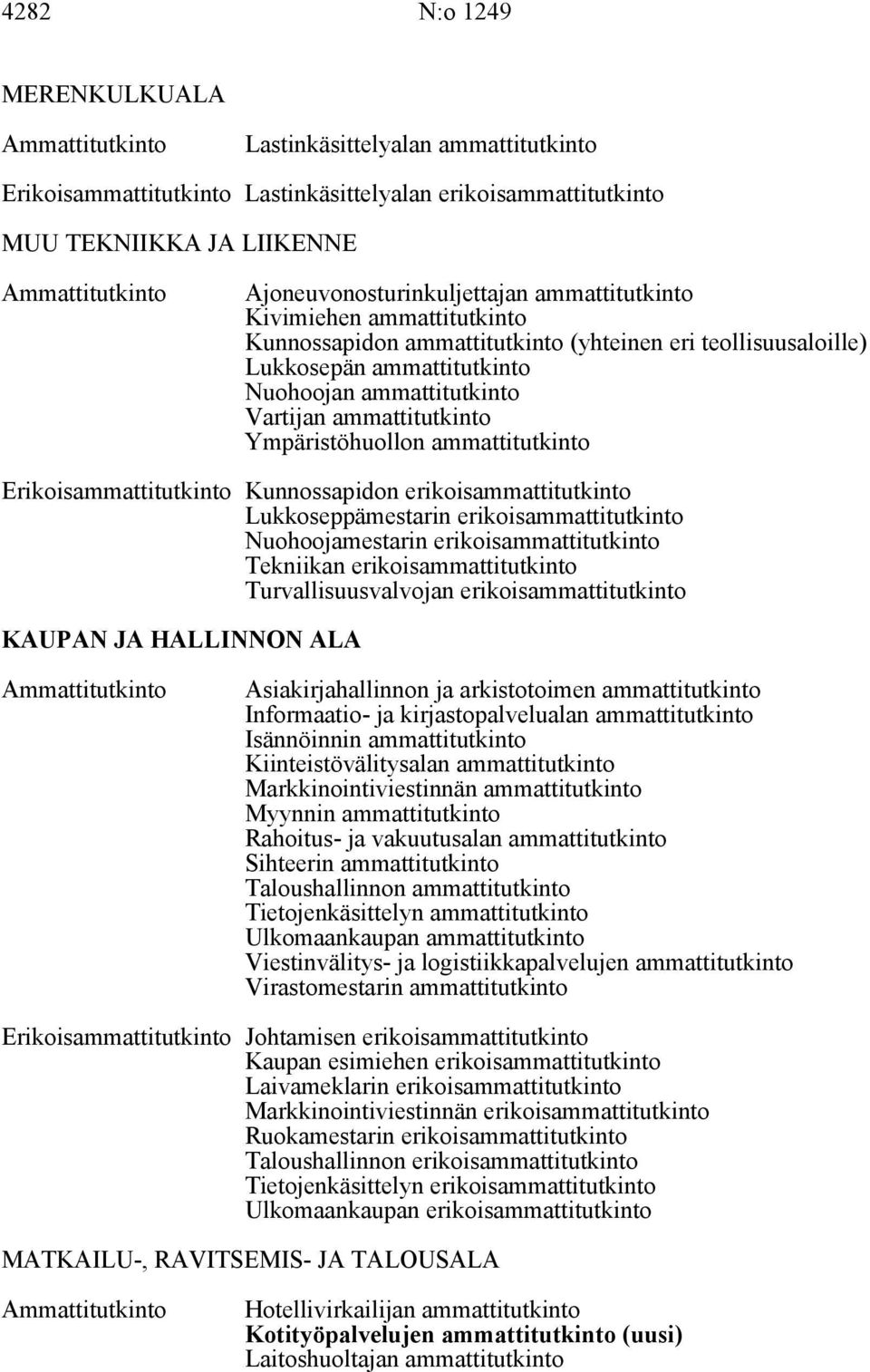 4282 N:o 1249

MERENKULKUALA

Ammattitutkinto Lastinkäsittelyalan ammattitutkinto

Erikoisammattitutkinto Lastinkäsittelyalan erikoisammattitutkinto

MUU TEKNIIKKA JA LIIKENNE

Ammattitutkinto Ajoneuvonosturinkuljettajan ammattitutkinto
Kivimiehen ammattitutkinto
Kunnossapidon ammattitutkinto (yhteinen eri teollisuusaloille)
Lukkosepän ammattitutkinto
Nuohoojan ammattitutkinto
Vartijan ammattitutkinto
Ympäristöhuollon ammattitutkinto

Erikoisammattitutkinto Kunnossapidon erikoisammattitutkinto
Lukkoseppämestarin erikoisammattitutkinto
Nuohoojamestarin erikoisammattitutkinto
Tekniikan erikoisammattitutkinto
Turvallisuusvalvojan erikoisammattitutkinto

KAUPAN JA HALLINNON ALA

Ammattitutkinto Asiakirjahallinnon ja arkistotoimen ammattitutkinto
Informaatio- ja kirjastopalvelualan ammattitutkinto
Isännöinnin ammattitutkinto
Kiinteistövälitysalan ammattitutkinto
Markkinointiviestinnän ammattitutkinto
Myynnin ammattitutkinto
Rahoitus- ja vakuutusalan ammattitutkinto
Sihteerin ammattitutkinto
Taloushallinnon ammattitutkinto
Tietojenkäsittelyn ammattitutkinto
Ulkomaankaupan ammattitutkinto
Viestinvälitys- ja logistiikkapalvelujen ammattitutkinto
Virastomestarin ammattitutkinto

Erikoisammattitutkinto Johtamisen erikoisammattitutkinto
Kaupan esimiehen erikoisammattitutkinto
Laivameklarin erikoisammattitutkinto
Markkinointiviestinnän erikoisammattitutkinto
Ruokamestarin erikoisammattitutkinto
Taloushallinnon erikoisammattitutkinto
Tietojenkäsittelyn erikoisammattitutkinto
Ulkomaankaupan erikoisammattitutkinto

MATKAILU-, RAVITSEMIS- JA TALOUSALA

Ammattitutkinto Hotellivirkailijan ammattitutkinto
Kotityöpalvelujen ammattitutkinto (uusi)
Laitoshuoltajan ammattitutkinto